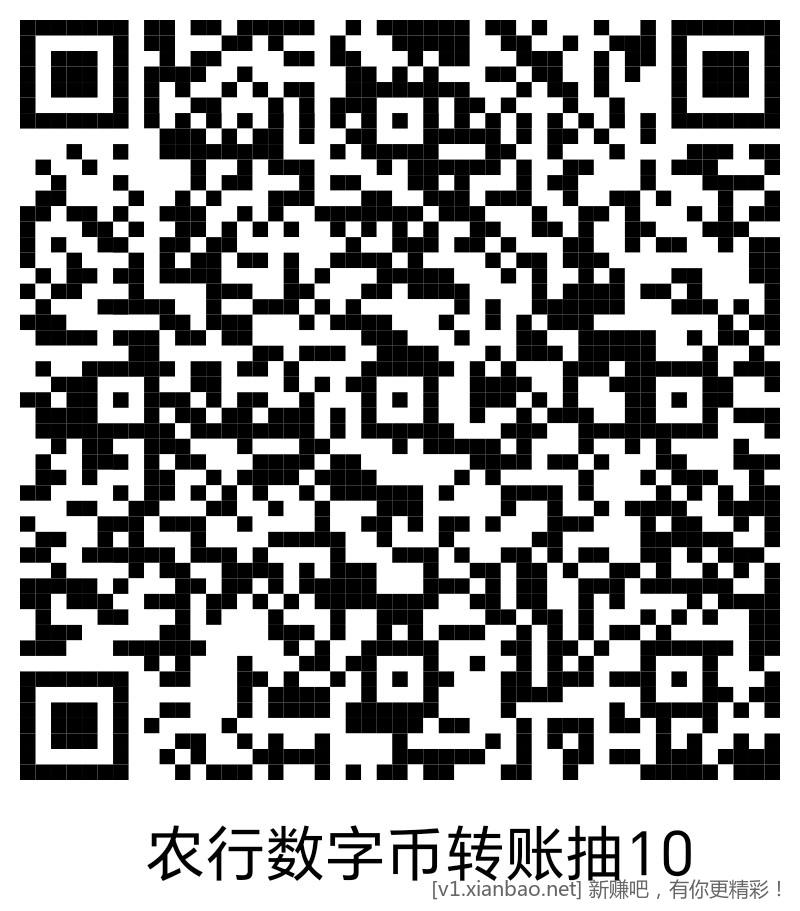 农行数字币转账抽10
[v1.xianbao.net] 新赚吧，有你更精彩！